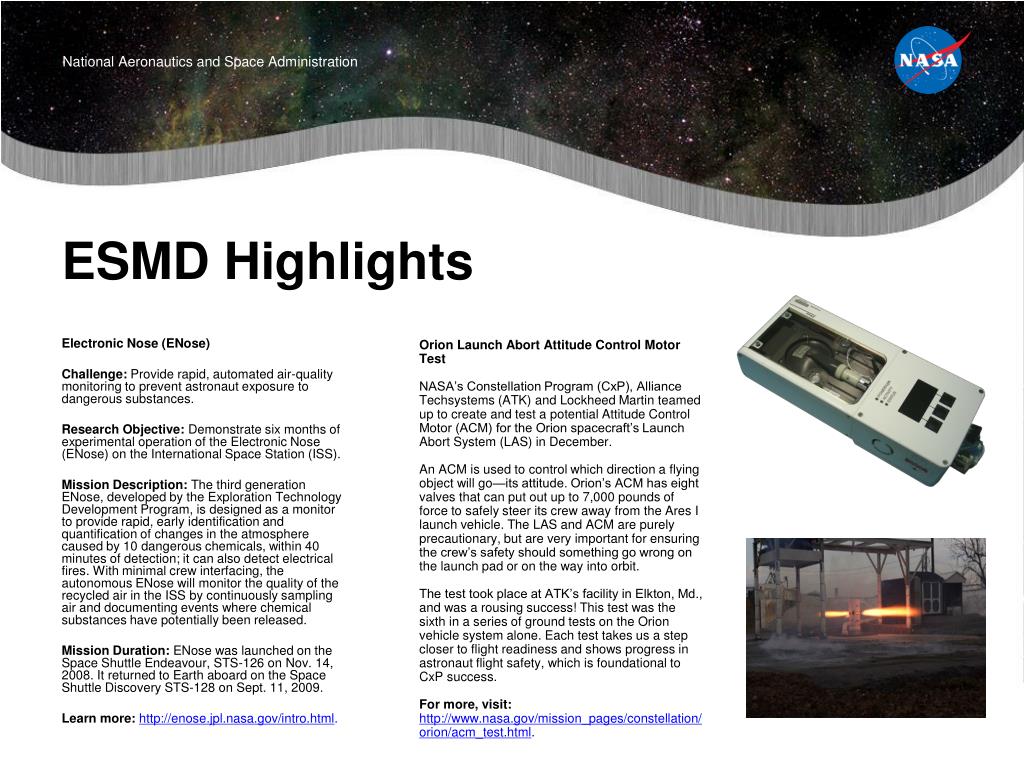 National Aeronautics and Space Administration

NASA

ESMD Highlights

Electronic Nose (ENose)

Challenge: Provide rapid, automated air-quality monitoring to prevent astronaut exposure to dangerous substances.

Research Objective: Demonstrate six months of experimental operation of the Electronic Nose (ENose) on the International Space Station (ISS).

Mission Description: The third generation ENose, developed by the Exploration Technology Development Program, is designed as a monitor to provide rapid, early identification and quantification of changes in the atmosphere caused by 10 dangerous chemicals, within 40 minutes of detection; it can also detect electrical fires. With minimal crew interfacing, the autonomous ENose will monitor the quality of the recycled air in the ISS by continuously sampling air and documenting events where chemical substances have potentially been released.

Mission Duration: ENose was launched on the Space Shuttle Endeavour, STS-126 on Nov. 14, 2008. It returned to Earth aboard on the Space Shuttle Discovery STS-128 on Sept. 11, 2009.

Learn more: http://enose.jpl.nasa.gov/intro.html.

Orion Launch Abort Attitude Control Motor Test

NASA's Constellation Program (CxP), Alliance Techsystems (ATK) and Lockheed Martin teamed up to create and test a potential Attitude Control Motor (ACM) for the Orion spacecraft's Launch Abort System (LAS) in December.

An ACM is used to control which direction a flying object will go—its attitude. Orion's ACM has eight valves that can put out up to 7,000 pounds of force to safely steer its crew away from the Ares I launch vehicle. The LAS and ACM are purely precautionary, but are very important for ensuring the crew's safety should something go wrong on the launch pad or on the way into orbit.

The test took place at ATK's facility in Elkton, Md., and was a rousing success! This test was the sixth in a series of ground tests on the Orion vehicle system alone. Each test takes us a step closer to flight readiness and shows progress in astronaut flight safety, which is foundational to CxP success.

For more, visit:
http://www.nasa.gov/mission_pages/constellation/orion/acm_test.html.